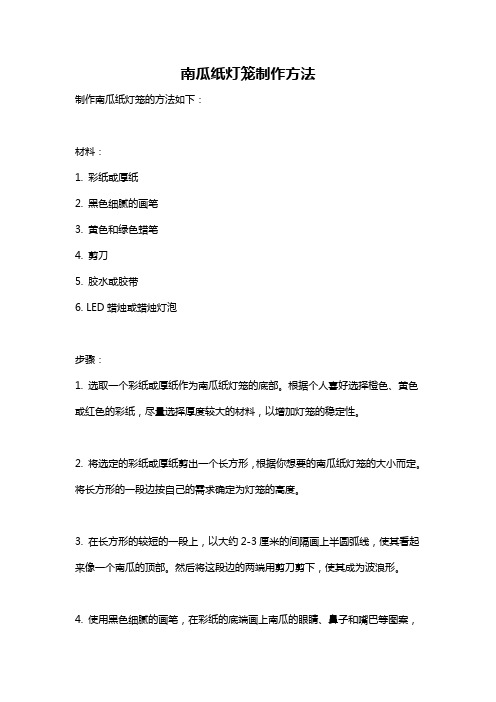 南瓜纸灯笼制作方法

制作南瓜纸灯笼的方法如下：

材料：

1. 彩纸或厚纸

2. 黑色细腻的画笔

3. 黄色和绿色蜡笔

4. 剪刀

5. 胶水或胶带

6. LED 蜡烛或蜡烛灯泡

步骤：

1. 选取一个彩纸或厚纸作为南瓜纸灯笼的底部。根据个人喜好选择橙色、黄色或红色的彩纸，尽量选择厚度较大的材料，以增加灯笼的稳定性。

2. 将选定的彩纸或厚纸剪出一个长方形，根据你想要的南瓜纸灯笼的大小而定。将长方形的一段边按自己的需求确定为灯笼的高度。

3. 在长方形的较短的一段上，以大约 2-3 厘米的间隔画上半圆弧线，使其看起来像一个南瓜的顶部。然后将这段边的两端用剪刀剪下，使其成为波浪形。

4. 使用黑色细腻的画笔，在彩纸的底端画上南瓜的眼睛、鼻子和嘴巴等图案，